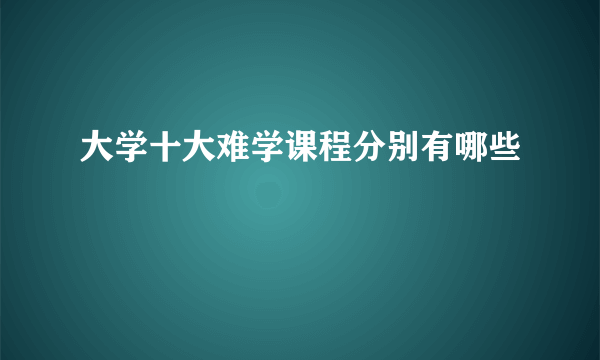 大学十大难学课程分别有哪些